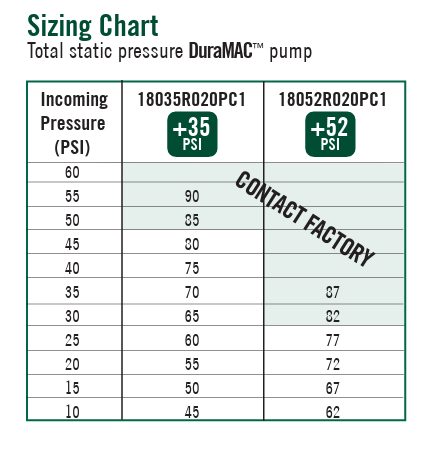 Sizing Chart
Total static pressure DuraMAC™ pump

| Incoming Pressure (PSI) | 18035R020PC1 +35 PSI | 18052R020PC1 +52 PSI |
|---|---|---|
| 60 | | |
| 55 | 90 | |
| 50 | 85 | |
| 45 | 80 | |
| 40 | 75 | |
| 35 | 70 | 87 |
| 30 | 65 | 82 |
| 25 | 60 | 77 |
| 20 | 55 | 72 |
| 15 | 50 | 67 |
| 10 | 45 | 62 |

CONTACT FACTORY